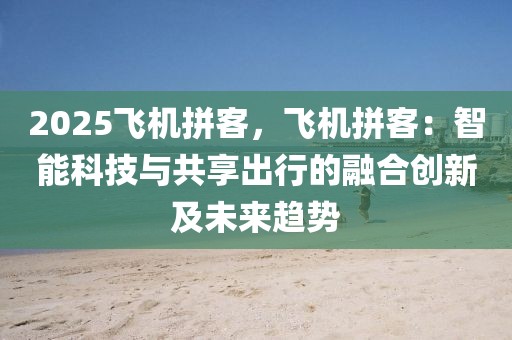 2025飞机拼客，飞机拼客：智能科技与共享出行的融合创新及未来趋势